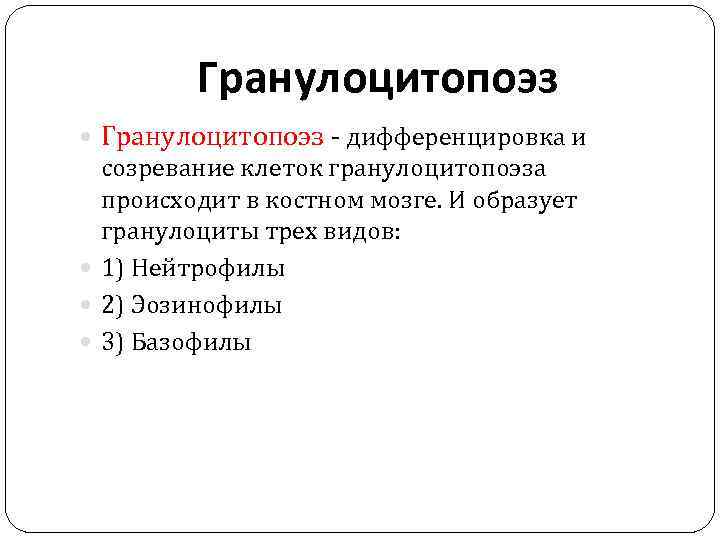 Гранулоцитопоэз

Гранулоцитопоэз - дифференцировка и созревание клеток гранулоцитопоэза происходит в костном мозге. И образует гранулоциты трех видов:

1) Нейтрофилы

2) Эозинофилы

3) Базофилы